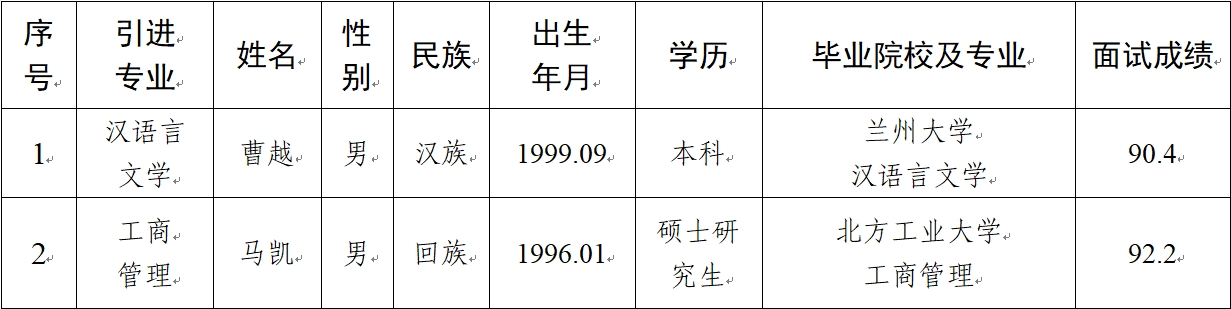 | 序号 | 引进专业 | 姓名 | 性别 | 民族 | 出生年月 | 学历 | 毕业院校及专业 | 面试成绩 |
|---|---|---|---|---|---|---|---|---|
| 1 | 汉语言文学 | 曹越 | 男 | 汉族 | 1999.09 | 本科 | 兰州大学 汉语言文学 | 90.4 |
| 2 | 工商管理 | 马凯 | 男 | 回族 | 1996.01 | 硕士研究生 | 北方工业大学 工商管理 | 92.2 |